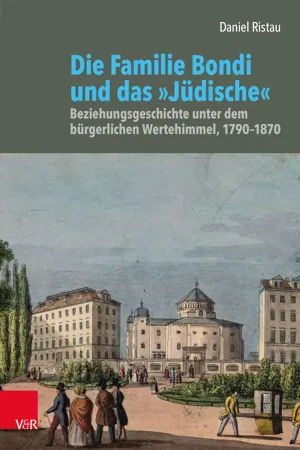 Daniel Ristau

Die Familie Bondi und das »Jüdische«

Beziehungsgeschichte unter dem bürgerlichen Wertehimmel, 1790–1870

V&R